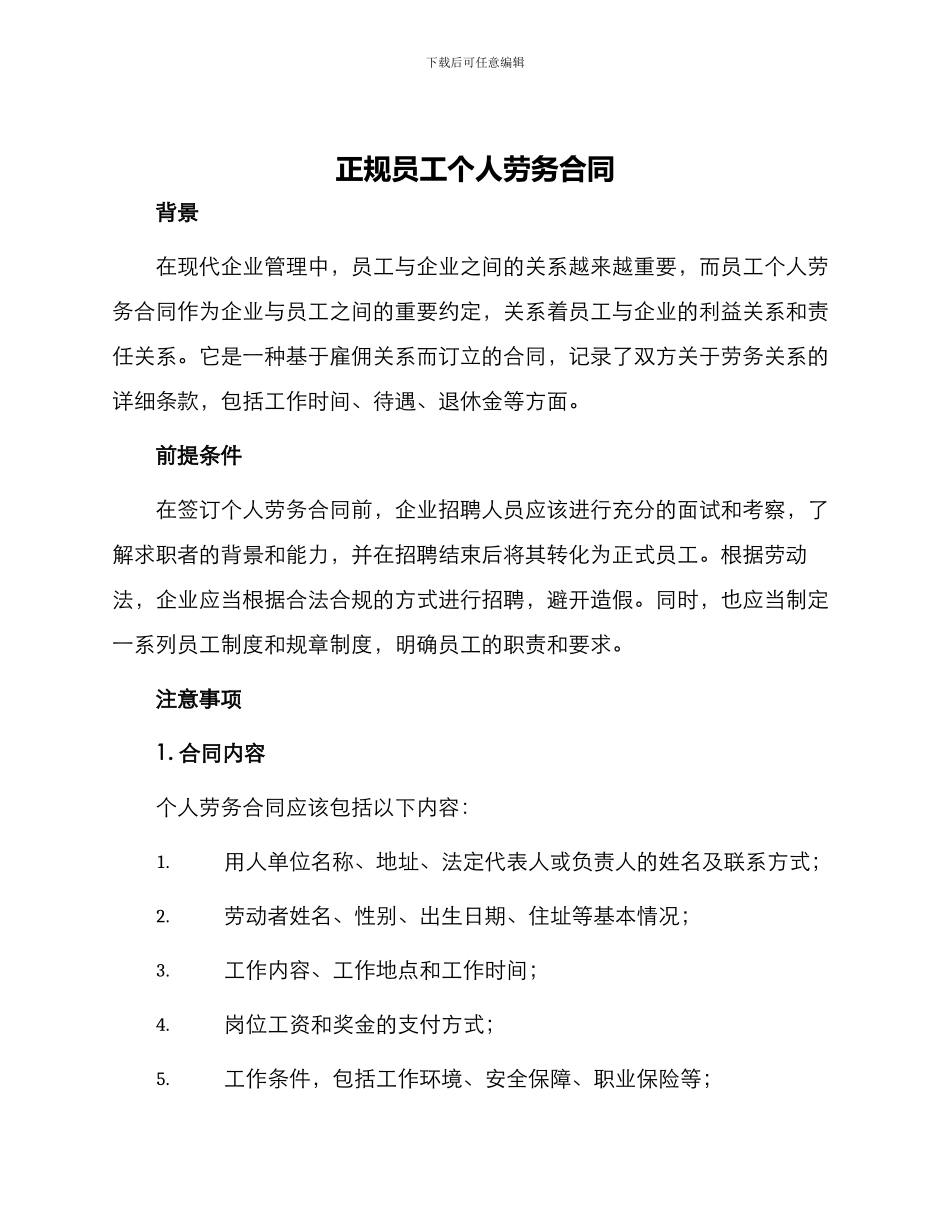 下载后可任意编辑

正规员工个人劳务合同

背景

在现代企业管理中，员工与企业之间的关系越来越重要，而员工个人劳务合同作为企业与员工之间的重要约定，关系着员工与企业的利益关系和责任关系。它是一种基于雇佣关系而订立的合同，记录了双方关于劳务关系的详细条款，包括工作时间、待遇、退休金等方面。

前提条件

在签订个人劳务合同前，企业招聘人员应该进行充分的面试和考察，了解求职者的背景和能力，并在招聘结束后将其转化为正式员工。根据劳动法，企业应当根据合法合规的方式进行招聘，避开造假。同时，也应当制定一系列员工制度和规章制度，明确员工的职责和要求。

注意事项

1. 合同内容

个人劳务合同应该包括以下内容：

1. 用人单位名称、地址、法定代表人或负责人的姓名及联系方式；

2. 劳动者姓名、性别、出生日期、住址等基本情况；

3. 工作内容、工作地点和工作时间；

4. 岗位工资和奖金的支付方式；

5. 工作条件，包括工作环境、安全保障、职业保险等；